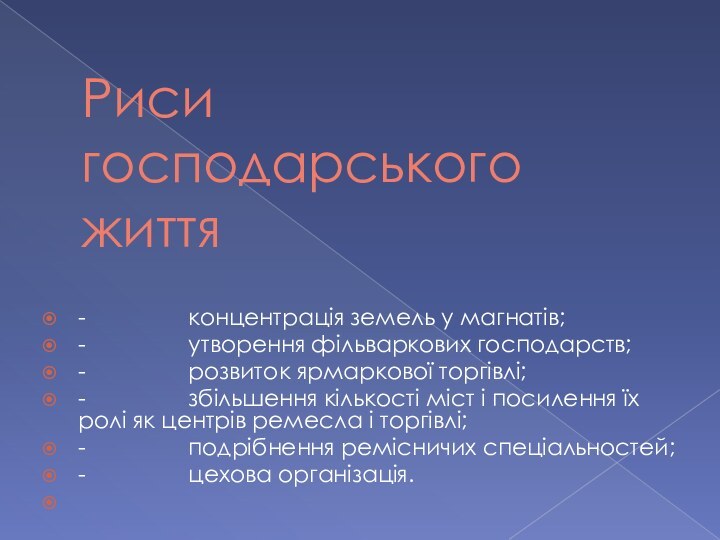 Риси господарського життя

- концентрація земель у магнатів;
- утворення фільваркових господарств;
- розвиток ярмаркової торгівлі;
- збільшення кількості міст і посилення їх ролі як центрів ремесла і торгівлі;
- подрібнення ремісничих спеціальностей;
- цехова організація.